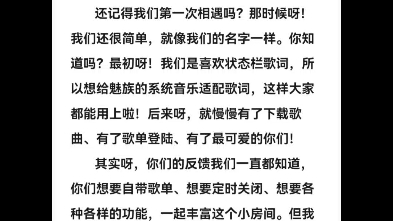 还记得我们第一次相遇吗？那时候呀！我们还很简单，就像我们的名字一样。你知道吗？最初呀！我们是喜欢状态栏歌词，所以想给魅族的系统音乐适配歌词，这样大家都能用上啦！后来呀，就慢慢有了下载歌曲、有了歌单登陆、有了最可爱的你们！

其实呀，你们的反馈我们一直都知道，你们想要自带歌单、想要定时关闭、想要各种各样的功能，一起丰富这个小房间。但我